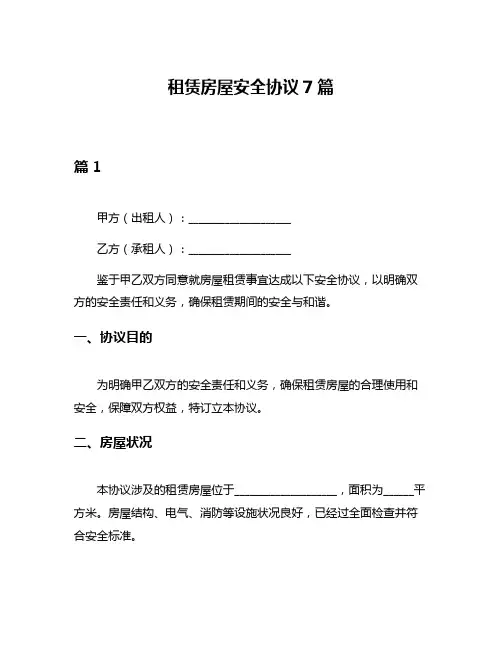 租赁房屋安全协议 7 篇

篇 1

甲方（出租人）：__________________

乙方（承租人）：__________________

鉴于甲乙双方同意就房屋租赁事宜达成以下安全协议，以明确双方的安全责任和义务，确保租赁期间的安全与和谐。

一、协议目的

为明确甲乙双方的安全责任和义务，确保租赁房屋的合理使用和安全，保障双方权益，特订立本协议。

二、房屋状况

本协议涉及的租赁房屋位于__________________，面积为_____平方米。房屋结构、电气、消防等设施状况良好，已经过全面检查并符合安全标准。